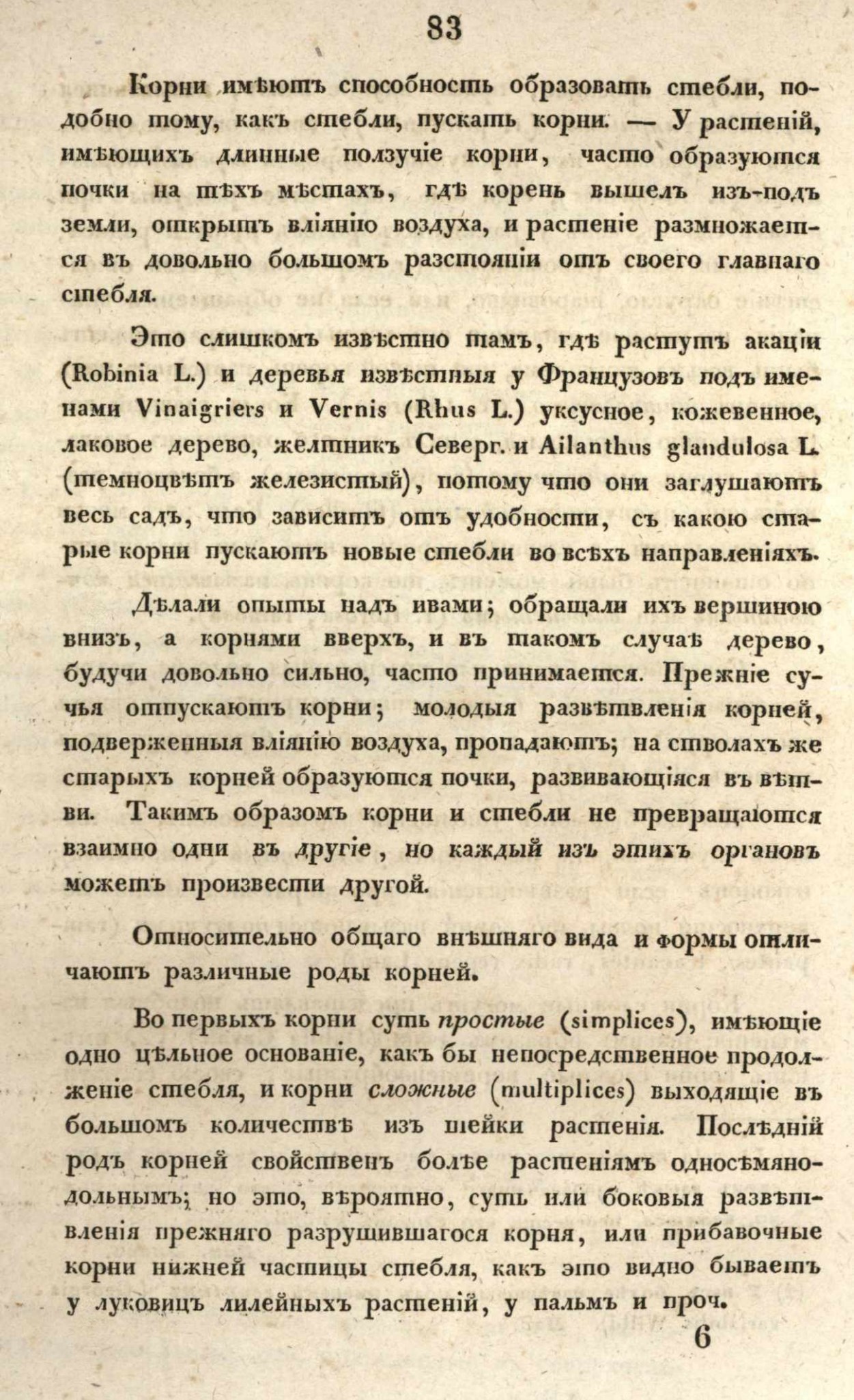 83

Корни имѣютъ способность образовать стебли, подобно тому, какъ стебли, пускать корни. — У растеній, имѣющихъ длинные ползучіе корни, часто образуются почки на тѣхъ мѣстахъ, гдѣ корень вышелъ изъ-подъ земли, открытъ вліянію воздуха, и растеніе размножается въ довольно большомъ разстояніи отъ своего главнаго стебля.

Это слишкомъ извѣстно тамъ, гдѣ растутъ акаціи (Robinia L.) и деревья извѣстныя у Французовъ подъ именами Vinaigriers и Vernis (Rhus L.) уксусное, кожевенное, лаковое дерево, желтникъ Северг. и Ailanthus glandulosa L. (темноцвѣтъ железистый), потому что они заглушаютъ весь садъ, что зависитъ отъ удобности, съ какою старые корни пускаютъ новые стебли во всѣхъ направленіяхъ.

Дѣлали опыты надъ ивами; обращали ихъ вершиною внизъ, а корнями вверхъ, и въ такомъ случаѣ дерево, будучи довольно сильно, часто принимается. Прежніе сучья отпускаютъ корни; молодыя развѣтвленія корней, подверженныя вліянію воздуха, пропадаютъ; на стволахъ же старыхъ корней образуются почки, развивающіяся въ вѣтви. Такимъ образомъ корни и стебли не превращаются взаимно одни въ другіе, но каждый изъ этихъ органовъ можетъ произвести другой.

Относительно общаго внѣшняго вида и формы отличаютъ различные роды корней.

Во первыхъ корни суть простые (simplices), имѣющіе одно цѣльное основаніе, какъ бы непосредственное продолженіе стебля, и корни сложные (multiplices) выходящіе въ большомъ количествѣ изъ шейки растенія. Послѣдній родъ корней свойственъ болѣе растеніямъ односѣмянодольнымъ; но это, вѣроятно, суть или боковыя развѣтвленія прежняго разрушившагося корня, или прибавочные корни нижней частицы стебля, какъ это видно бываетъ у луковицъ лилейныхъ растеній, у пальмъ и проч.

6